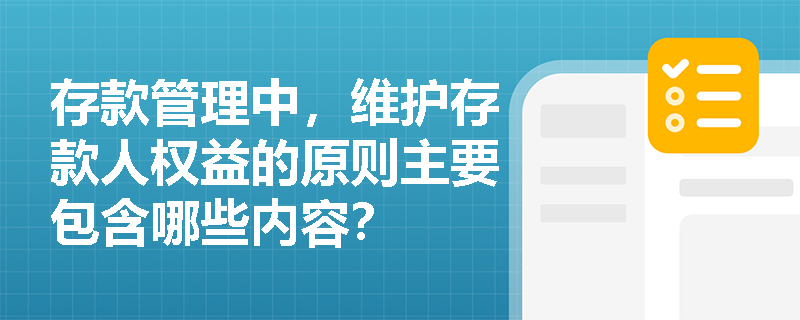 存款管理中，维护存款人权益的原则主要包含哪些内容?